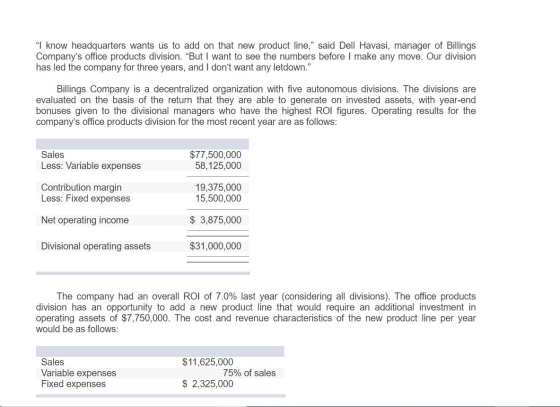 "I know headquarters wants us to add on that new product line," said Dell Havasi, manager of Billings Company's office products division. "But I want to see the numbers before I make any move. Our division has led the company for three years, and I don't want any letdown."

Billings Company is a decentralized organization with five autonomous divisions. The divisions are evaluated on the basis of the return that they are able to generate on invested assets, with year-end bonuses given to the divisional managers who have the highest ROI figures. Operating results for the company's office products division for the most recent year are as follows:

Sales $77,500,000
Less: Variable expenses 58,125,000

Contribution margin 19,375,000
Less: Fixed expenses 15,500,000

Net operating income $ 3,875,000

Divisional operating assets $31,000,000

The company had an overall ROI of 7.0% last year (considering all divisions). The office products division has an opportunity to add a new product line that would require an additional investment in operating assets of $7,750,000. The cost and revenue characteristics of the new product line per year would be as follows:

Sales $11,625,000
Variable expenses 75% of sales
Fixed expenses $ 2,325,000